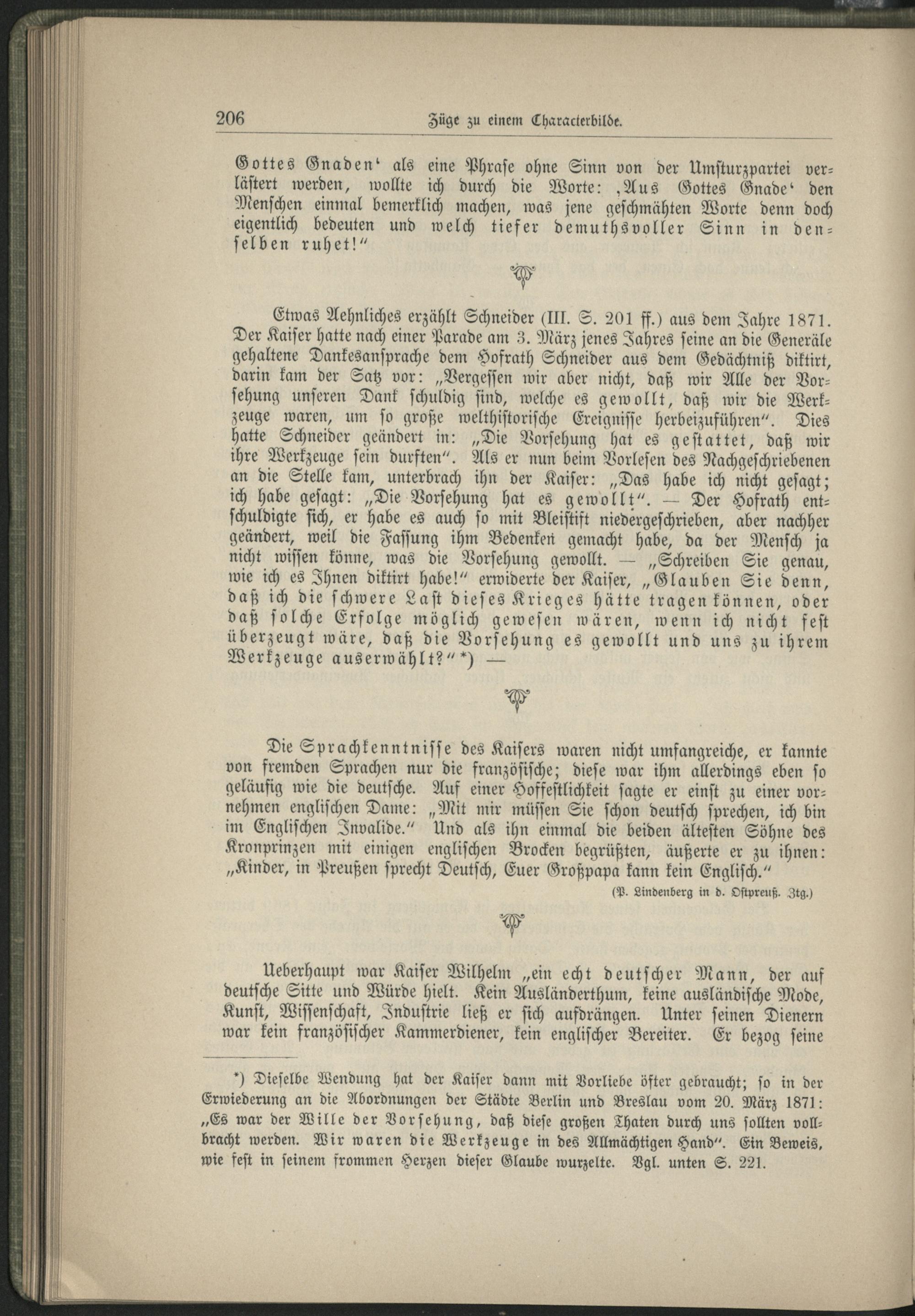 206 Züge zu einem Characterbilde.

Gottes Gnaden' als eine Phrase ohne Sinn von der Umsturzpartei verlästert werden, wollte ich durch die Worte: ,Aus Gottes Gnade' den Menschen einmal bemerklich machen, was jene geschmähten Worte denn doch eigentlich bedeuten und welch tiefer demuthsvoller Sinn in denselben ruhet!"

Etwas Aehnliches erzählt Schneider (III. S. 201 ff.) aus dem Jahre 1871. Der Kaiser hatte nach einer Parade am 3. März jenes Jahres seine an die Generäle gehaltene Dankesansprache dem Hofrath Schneider aus dem Gedächtniß diktirt, darin kam der Satz vor: „Vergessen wir aber nicht, daß wir Alle der Vorsehung unseren Dank schuldig sind, welche es gewollt, daß wir die Werkzeuge waren, um so große welthistorische Ereignisse herbeizuführen". Dies hatte Schneider geändert in: „Die Vorsehung hat es gestattet, daß wir ihre Werkzeuge sein durften". Als er nun beim Vorlesen des Nachgeschriebenen an die Stelle kam, unterbrach ihn der Kaiser: „Das habe ich nicht gesagt; ich habe gesagt: „Die Vorsehung hat es gewollt". — Der Hofrath entschuldigte sich, er habe es auch so mit Bleistift niedergeschrieben, aber nachher geändert, weil die Fassung ihm Bedenken gemacht habe, da der Mensch ja nicht wissen könne, was die Vorsehung gewollt. — „Schreiben Sie genau, wie ich es Ihnen diktirt habe!" erwiderte der Kaiser, „Glauben Sie denn, daß ich die schwere Last dieses Krieges hätte tragen können, oder daß solche Erfolge möglich gewesen wären, wenn ich nicht fest überzeugt wäre, daß die Vorsehung es gewollt und uns zu ihrem Werkzeuge auserwählt?"*) —

Die Sprachkenntnisse des Kaisers waren nicht umfangreiche, er kannte von fremden Sprachen nur die französische; diese war ihm allerdings eben so geläufig wie die deutsche. Auf einer Hoffestlichkeit sagte er einst zu einer vornehmen englischen Dame: „Mit mir müssen Sie schon deutsch sprechen, ich bin im Englischen Invalide." Und als ihn einmal die beiden ältesten Söhne des Kronprinzen mit einigen englischen Brocken begrüßten, äußerte er zu ihnen: „Kinder, in Preußen sprecht Deutsch, Euer Großpapa kann kein Englisch."

(P. Lindenberg in d. Ostpreuß. Ztg.)

Ueberhaupt war Kaiser Wilhelm „ein echt deutscher Mann, der auf deutsche Sitte und Würde hielt. Kein Ausländerthum, keine ausländische Mode, Kunst, Wissenschaft, Industrie ließ er sich aufdrängen. Unter seinen Dienern war kein französischer Kammerdiener, kein englischer Bereiter. Er bezog seine

*) Dieselbe Wendung hat der Kaiser dann mit Vorliebe öfter gebraucht; so in der Erwiederung an die Abordnungen der Städte Berlin und Breslau vom 20. März 1871: „Es war der Wille der Vorsehung, daß diese großen Thaten durch uns sollten vollbracht werden. Wir waren die Werkzeuge in des Allmächtigen Hand". Ein Beweis, wie fest in seinem frommen Herzen dieser Glaube wurzelte. Vgl. unten S. 221.